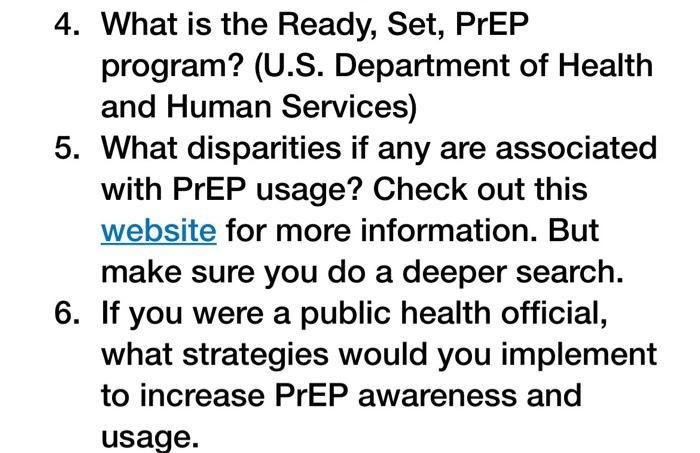 4. What is the Ready, Set, PrEP program? (U.S. Department of Health and Human Services)
5. What disparities if any are associated with PrEP usage? Check out this website for more information. But make sure you do a deeper search.
6. If you were a public health official, what strategies would you implement to increase PrEP awareness and usage.